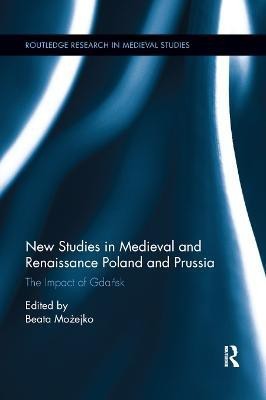 ROUTLEDGE RESEARCH IN MEDIEVAL STUDIES

New Studies in Medieval and Renaissance Poland and Prussia

The Impact of Gdańsk

Edited by
Beata Możejko

R